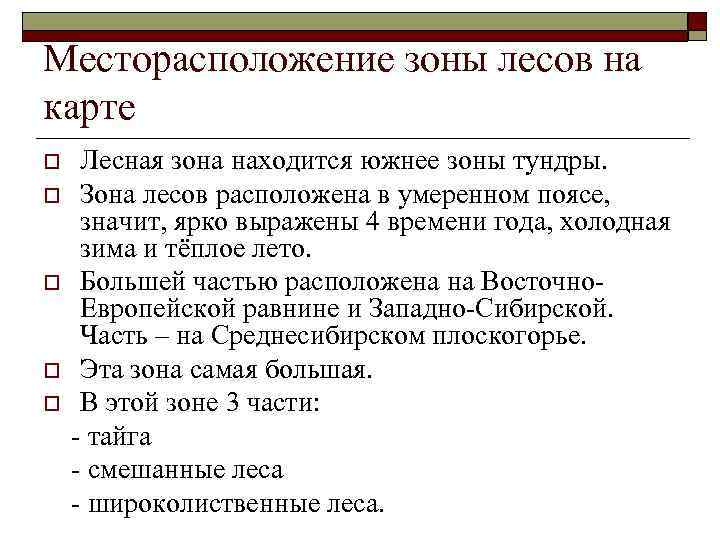 Месторасположение зоны лесов на карте

Лесная зона находится южнее зоны тундры.

Зона лесов расположена в умеренном поясе, значит, ярко выражены 4 времени года, холодная зима и тёплое лето.

Большей частью расположена на Восточно-Европейской равнине и Западно-Сибирской. Часть – на Среднесибирском плоскогорье.

Эта зона самая большая.

В этой зоне 3 части:
- тайга
- смешанные леса
- широколиственные леса.